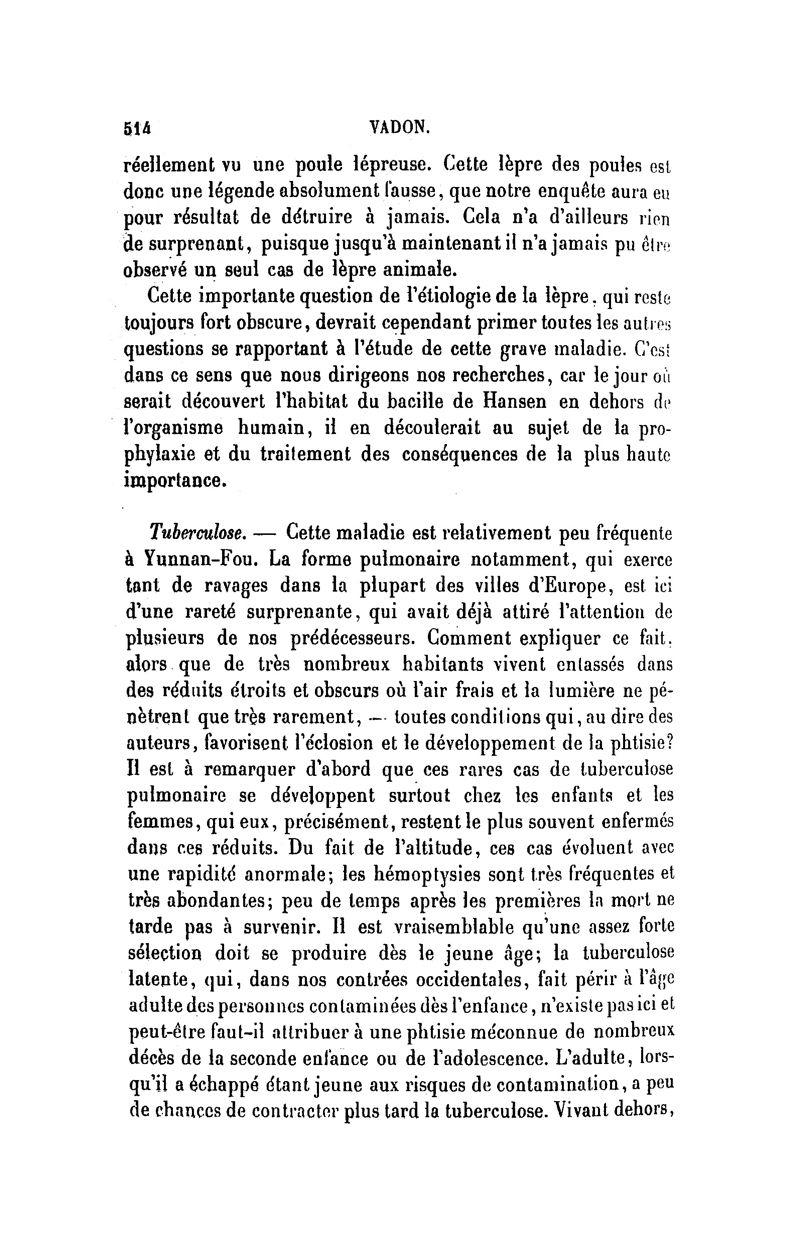 514 VADON.

réellement vu une poule lépreuse. Cette lèpre des poules est donc une légende absolument fausse, que notre enquête aura eu pour résultat de détruire à jamais. Cela n'a d'ailleurs rien de surprenant, puisque jusqu'à maintenant il n'a jamais pu être observé un seul cas de lèpre animale.

Cette importante question de l'étiologie de la lèpre, qui reste toujours fort obscure, devrait cependant primer toutes les autres questions se rapportant à l'étude de cette grave maladie. C'est dans ce sens que nous dirigeons nos recherches, car le jour où serait découvert l'habitat du bacille de Hansen en dehors de l'organisme humain, il en découlerait au sujet de la prophylaxie et du traitement des conséquences de la plus haute importance.

Tuberculose. — Cette maladie est relativement peu fréquente à Yunnan-Fou. La forme pulmonaire notamment, qui exerce tant de ravages dans la plupart des villes d'Europe, est ici d'une rareté surprenante, qui avait déjà attiré l'attention de plusieurs de nos prédécesseurs. Comment expliquer ce fait, alors que de très nombreux habitants vivent entassés dans des réduits étroits et obscurs où l'air frais et la lumière ne pénètrent que très rarement, — toutes conditions qui, au dire des auteurs, favorisent l'éclosion et le développement de la phtisie? Il est à remarquer d'abord que ces rares cas de tuberculose pulmonaire se développent surtout chez les enfants et les femmes, qui eux, précisément, restent le plus souvent enfermés dans ces réduits. Du fait de l'altitude, ces cas évoluent avec une rapidité anormale; les hémoptysies sont très fréquentes et très abondantes; peu de temps après les premières la mort ne tarde pas à survenir. Il est vraisemblable qu'une assez forte sélection doit se produire dès le jeune âge; la tuberculose latente, qui, dans nos contrées occidentales, fait périr à l'âge adulte des personnes contaminées dès l'enfance, n'existe pas ici et peut-être faut-il attribuer à une phtisie méconnue de nombreux décès de la seconde enfance ou de l'adolescence. L'adulte, lorsqu'il a échappé étant jeune aux risques de contamination, a peu de chances de contracter plus tard la tuberculose. Vivant dehors,